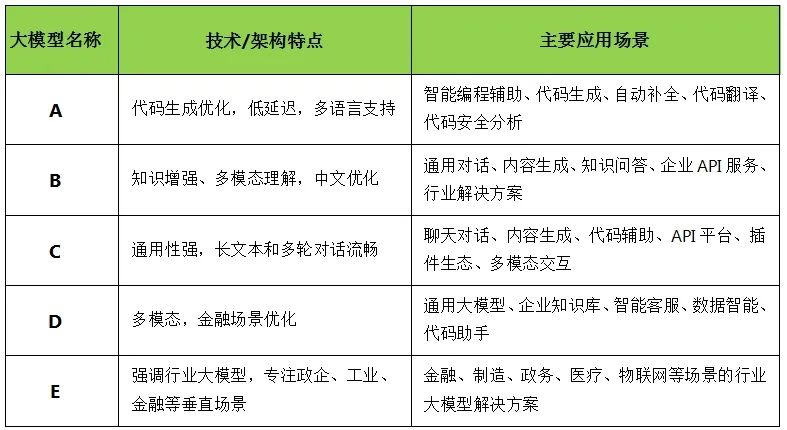 | 大模型名称 | 技术/架构特点 | 主要应用场景 |
|---|---|---|
| A | 代码生成优化，低延迟，多语言支持 | 智能编程辅助、代码生成、自动补全、代码翻译、代码安全分析 |
| B | 知识增强、多模态理解，中文优化 | 通用对话、内容生成、知识问答、企业 API 服务、行业解决方案 |
| C | 通用性强，长文本和多轮对话流畅 | 聊天对话、内容生成、代码辅助、API 平台、插件生态、多模态交互 |
| D | 多模态，金融场景优化 | 通用大模型、企业知识库、智能客服、数据智能、代码助手 |
| E | 强调行业大模型，专注政企、工业、金融等垂直场景 | 金融、制造、政务、医疗、物联网等场景的行业大模型解决方案 |